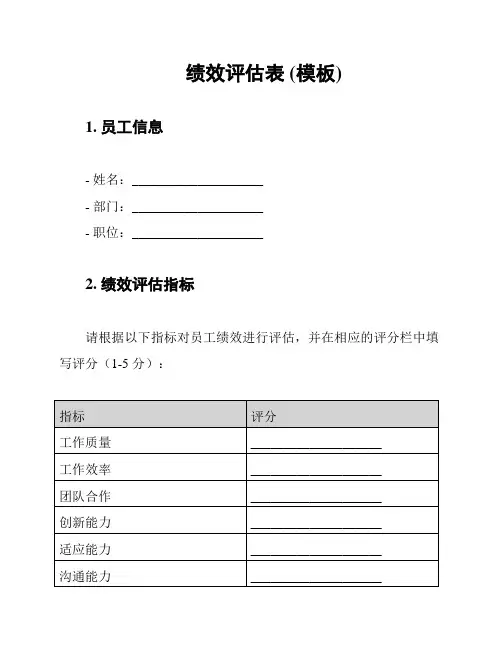 绩效评估表 (模板)

1. 员工信息

- 姓名：____________________
- 部门：____________________
- 职位：____________________

2. 绩效评估指标

请根据以下指标对员工绩效进行评估，并在相应的评分栏中填写评分（1-5 分）：

| 指标 | 评分 |
|---|---|
| 工作质量 | ____________________ |
| 工作效率 | ____________________ |
| 团队合作 | ____________________ |
| 创新能力 | ____________________ |
| 适应能力 | ____________________ |
| 沟通能力 | ____________________ |